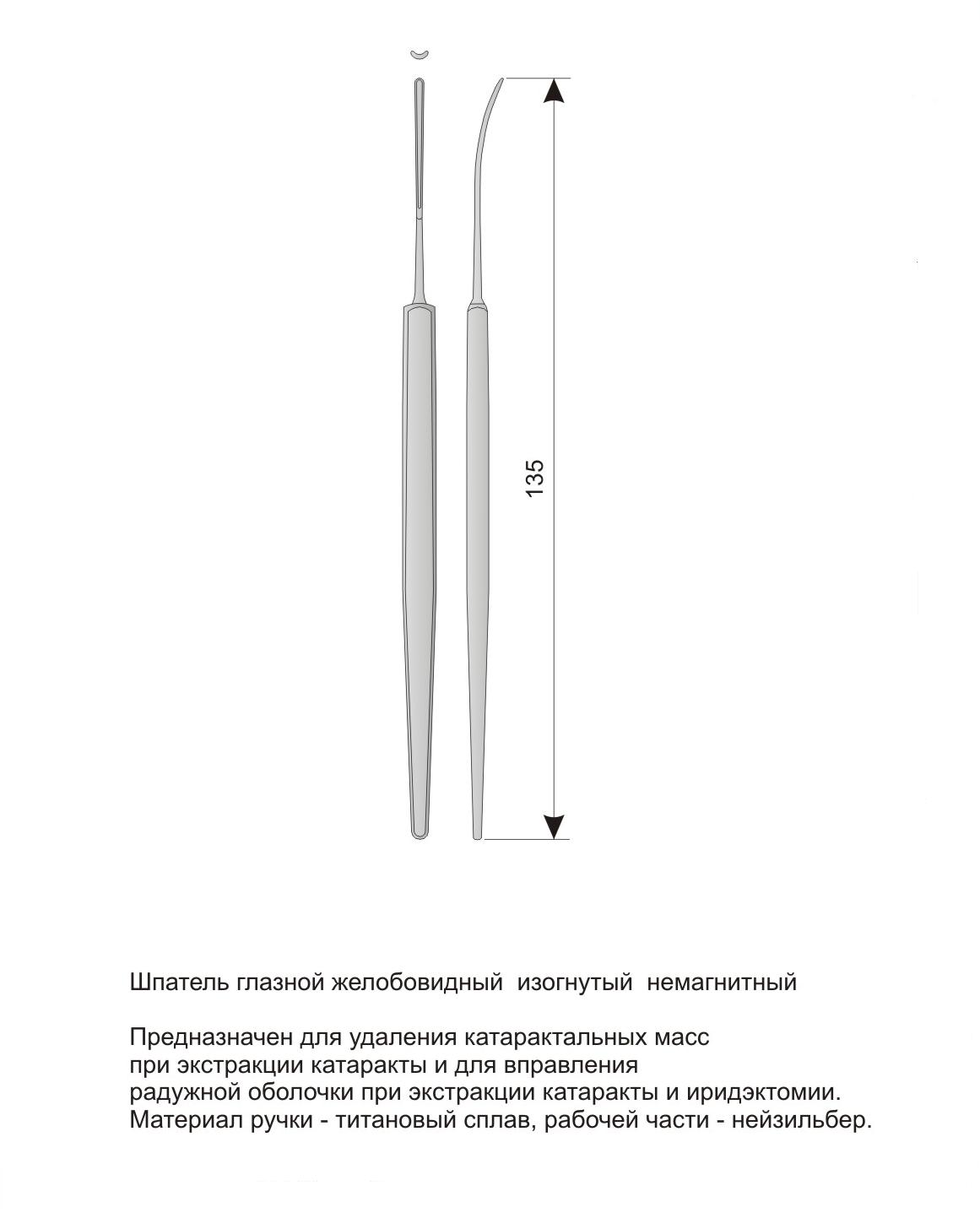 135

Шпатель глазной желобовидный изогнутый немагнитный

Предназначен для удаления катарактальных масс при экстракции катаракты и для вправления радужной оболочки при экстракции катаракты и иридэктомии. Материал ручки - титановый сплав, рабочей части - нейзильбер.